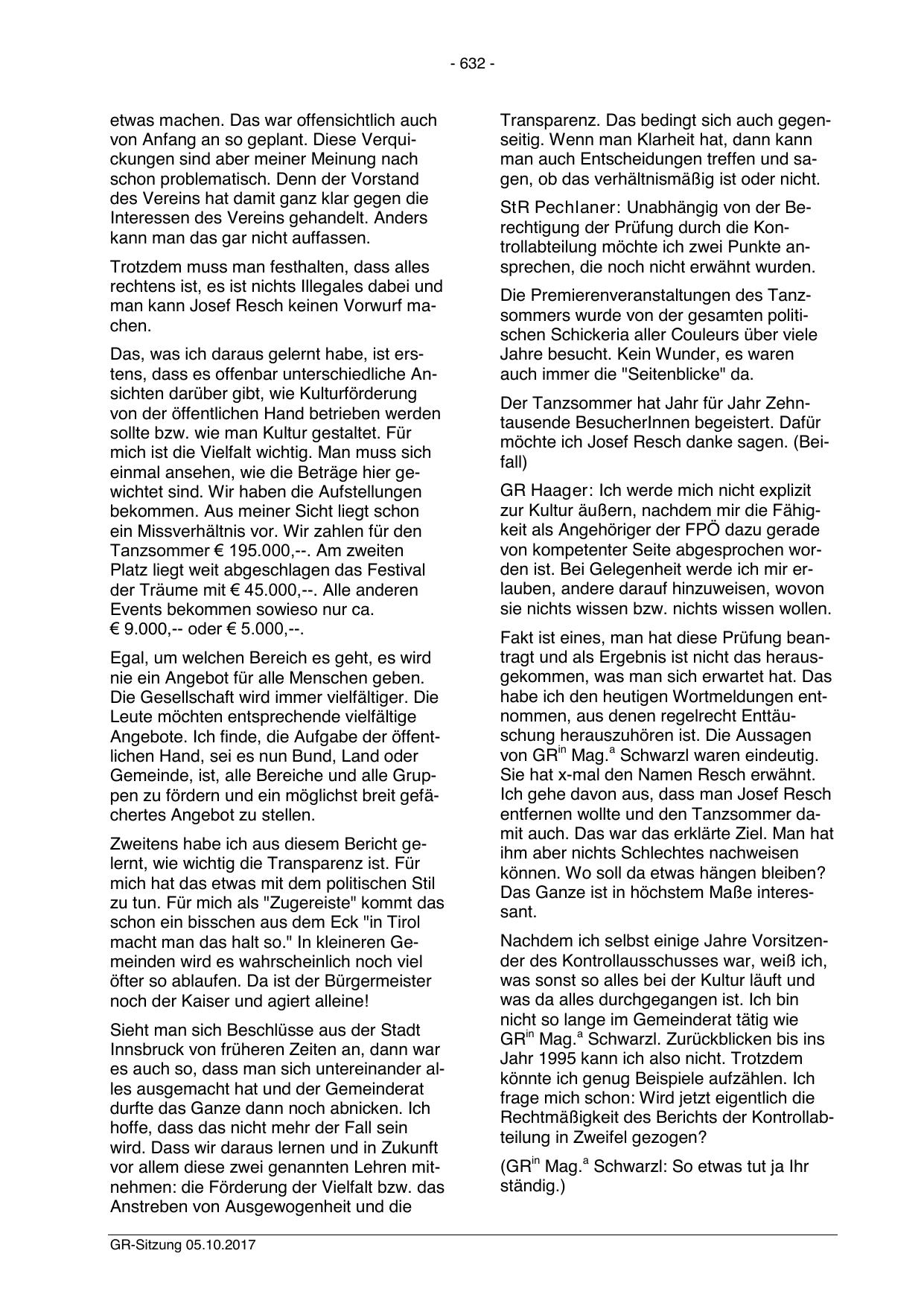 - 632 -

etwas machen. Das war offensichtlich auch von Anfang an so geplant. Diese Verquickungen sind aber meiner Meinung nach schon problematisch. Denn der Vorstand des Vereins hat damit ganz klar gegen die Interessen des Vereins gehandelt. Anders kann man das gar nicht auffassen.

Trotzdem muss man festhalten, dass alles rechtens ist, es ist nichts Illegales dabei und man kann Josef Resch keinen Vorwurf machen.

Das, was ich daraus gelernt habe, ist erstens, dass es offenbar unterschiedliche Ansichten darüber gibt, wie Kulturförderung von der öffentlichen Hand betrieben werden sollte bzw. wie man Kultur gestaltet. Für mich ist die Vielfalt wichtig. Man muss sich einmal ansehen, wie die Beträge hier gewichtet sind. Wir haben die Aufstellungen bekommen. Aus meiner Sicht liegt schon ein Missverhältnis vor. Wir zahlen für den Tanzsommer € 195.000,--. Am zweiten Platz liegt weit abgeschlagen das Festival der Träume mit € 45.000,--. Alle anderen Events bekommen sowieso nur ca. € 9.000,-- oder € 5.000,--.

Egal, um welchen Bereich es geht, es wird nie ein Angebot für alle Menschen geben. Die Gesellschaft wird immer vielfältiger. Die Leute möchten entsprechende vielfältige Angebote. Ich finde, die Aufgabe der öffentlichen Hand, sei es nun Bund, Land oder Gemeinde, ist, alle Bereiche und alle Gruppen zu fördern und ein möglichst breit gefächertes Angebot zu stellen.

Zweitens habe ich aus diesem Bericht gelernt, wie wichtig die Transparenz ist. Für mich hat das etwas mit dem politischen Stil zu tun. Für mich als "Zugereiste" kommt das schon ein bisschen aus dem Eck "in Tirol macht man das halt so." In kleineren Gemeinden wird es wahrscheinlich noch viel öfter so ablaufen. Da ist der Bürgermeister noch der Kaiser und agiert alleine!

Sieht man sich Beschlüsse aus der Stadt Innsbruck von früheren Zeiten an, dann war es auch so, dass man sich untereinander alles ausgemacht hat und der Gemeinderat durfte das Ganze dann noch abnicken. Ich hoffe, dass das nicht mehr der Fall sein wird. Dass wir daraus lernen und in Zukunft vor allem diese zwei genannten Lehren mitnehmen: die Förderung der Vielfalt bzw. das Anstreben von Ausgewogenheit und die

Transparenz. Das bedingt sich auch gegenseitig. Wenn man Klarheit hat, dann kann man auch Entscheidungen treffen und sagen, ob das verhältnismäßig ist oder nicht.

StR Pechlaner: Unabhängig von der Berechtigung der Prüfung durch die Kontrollabteilung möchte ich zwei Punkte ansprechen, die noch nicht erwähnt wurden.

Die Premierenveranstaltungen des Tanzsommers wurde von der gesamten politischen Schickeria aller Couleurs über viele Jahre besucht. Kein Wunder, es waren auch immer die "Seitenblicke" da.

Der Tanzsommer hat Jahr für Jahr Zehntausende BesucherInnen begeistert. Dafür möchte ich Josef Resch danke sagen. (Beifall)

GR Haager: Ich werde mich nicht explizit zur Kultur äußern, nachdem mir die Fähigkeit als Angehöriger der FPÖ dazu gerade von kompetenter Seite abgesprochen worden ist. Bei Gelegenheit werde ich mir erlauben, andere darauf hinzuweisen, wovon sie nichts wissen bzw. nichts wissen wollen.

Fakt ist eines, man hat diese Prüfung beantragt und als Ergebnis ist nicht das herausgekommen, was man sich erwartet hat. Das habe ich den heutigen Wortmeldungen entnommen, aus denen regelrecht Enttäuschung herauszuhören ist. Die Aussagen von GR$^{in}$ Mag.$^{a}$ Schwarzl waren eindeutig. Sie hat x-mal den Namen Resch erwähnt. Ich gehe davon aus, dass man Josef Resch entfernen wollte und den Tanzsommer damit auch. Das war das erklärte Ziel. Man hat ihm aber nichts Schlechtes nachweisen können. Wo soll da etwas hängen bleiben? Das Ganze ist in höchstem Maße interessant.

Nachdem ich selbst einige Jahre Vorsitzender des Kontrollausschusses war, weiß ich, was sonst so alles bei der Kultur läuft und was da alles durchgegangen ist. Ich bin nicht so lange im Gemeinderat tätig wie GR$^{in}$ Mag.$^{a}$ Schwarzl. Zurückblicken bis ins Jahr 1995 kann ich also nicht. Trotzdem könnte ich genug Beispiele aufzählen. Ich frage mich schon: Wird jetzt eigentlich die Rechtmäßigkeit des Berichts der Kontrollabteilung in Zweifel gezogen?

(GR$^{in}$ Mag.$^{a}$ Schwarzl: So etwas tut ja Ihr ständig.)

GR-Sitzung 05.10.2017